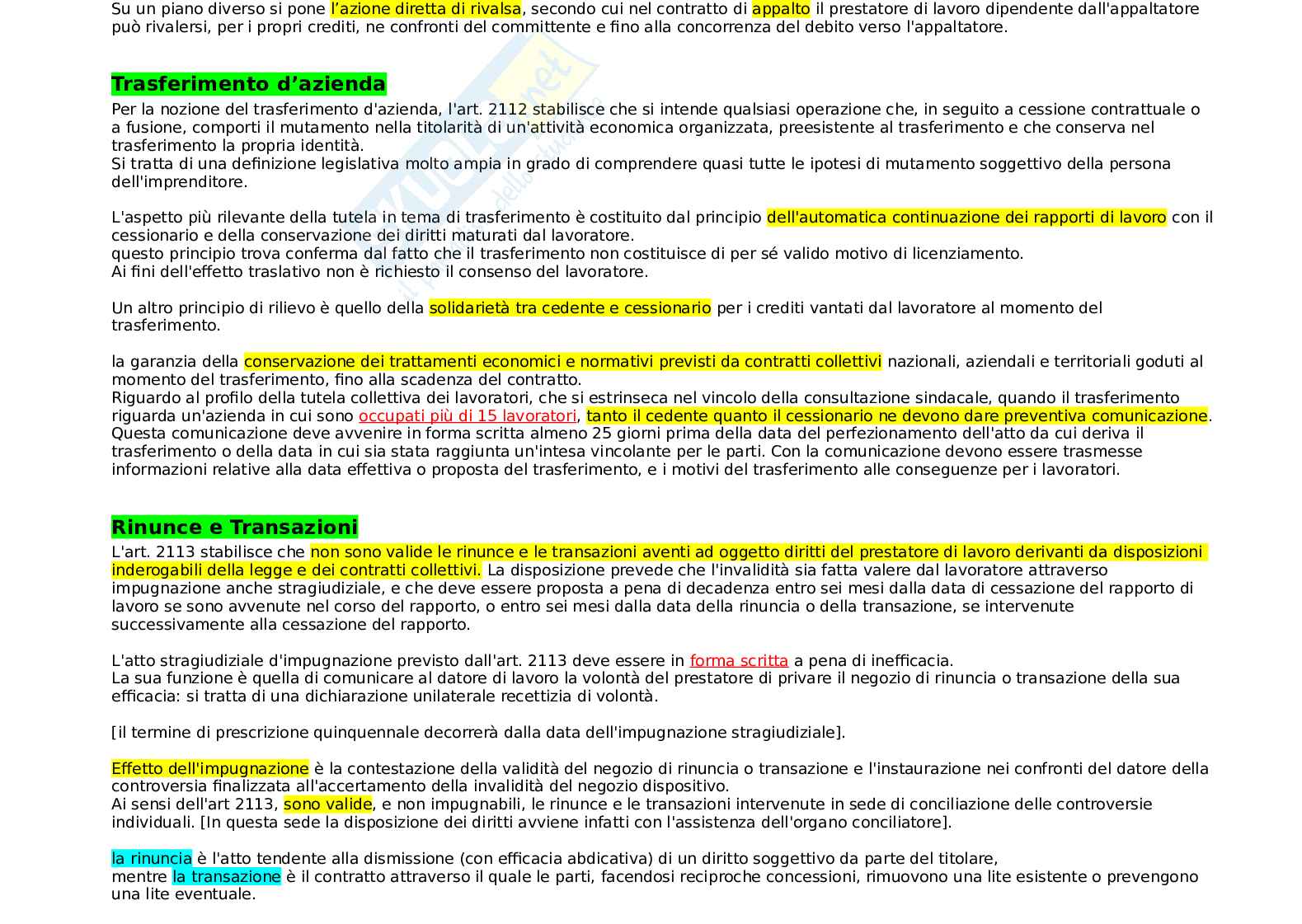 Su un piano diverso si pone l'azione diretta di rivalsa, secondo cui nel contratto di appalto il prestatore di lavoro dipendente dall'appaltatore può rivalersi, per i propri crediti, ne confronti del committente e fino alla concorrenza del debito verso l'appaltatore.

Trasferimento d'azienda

Per la nozione del trasferimento d'azienda, l'art. 2112 stabilisce che si intende qualsiasi operazione che, in seguito a cessione contrattuale o a fusione, comporti il mutamento nella titolarità di un'attività economica organizzata, preesistente al trasferimento e che conserva nel trasferimento la propria identità.
Si tratta di una definizione legislativa molto ampia in grado di comprendere quasi tutte le ipotesi di mutamento soggettivo della persona dell'imprenditore.

L'aspetto più rilevante della tutela in tema di trasferimento è costituito dal principio dell'automatica continuazione dei rapporti di lavoro con il cessionario e della conservazione dei diritti maturati dal lavoratore.
questo principio trova conferma dal fatto che il trasferimento non costituisce di per sé valido motivo di licenziamento.
Ai fini dell'effetto traslativo non è richiesto il consenso del lavoratore.

Un altro principio di rilievo è quello della solidarietà tra cedente e cessionario per i crediti vantati dal lavoratore al momento del trasferimento.

la garanzia della conservazione dei trattamenti economici e normativi previsti da contratti collettivi nazionali, aziendali e territoriali goduti al momento del trasferimento, fino alla scadenza del contratto.
Riguardo al profilo della tutela collettiva dei lavoratori, che si estrinseca nel vincolo della consultazione sindacale, quando il trasferimento riguarda un'azienda in cui sono occupati più di 15 lavoratori, tanto il cedente quanto il cessionario ne devono dare preventiva comunicazione.
Questa comunicazione deve avvenire in forma scritta almeno 25 giorni prima della data del perfezionamento dell'atto da cui deriva il trasferimento o della data in cui sia stata raggiunta un'intesa vincolante per le parti. Con la comunicazione devono essere trasmesse informazioni relative alla data effettiva o proposta del trasferimento, e i motivi del trasferimento alle conseguenze per i lavoratori.

Rinunce e Transazioni

L'art. 2113 stabilisce che non sono valide le rinunce e le transazioni aventi ad oggetto diritti del prestatore di lavoro derivanti da disposizioni inderogabili della legge e dei contratti collettivi. La disposizione prevede che l'invalidità sia fatta valere dal lavoratore attraverso impugnazione anche stragiudiziale, e che deve essere proposta a pena di decadenza entro sei mesi dalla data di cessazione del rapporto di lavoro se sono avvenute nel corso del rapporto, o entro sei mesi dalla data della rinuncia o della transazione, se intervenute successivamente alla cessazione del rapporto.

L'atto stragiudiziale d'impugnazione previsto dall'art. 2113 deve essere in forma scritta a pena di inefficacia.
La sua funzione è quella di comunicare al datore di lavoro la volontà del prestatore di privare il negozio di rinuncia o transazione della sua efficacia: si tratta di una dichiarazione unilaterale recettizia di volontà.

[il termine di prescrizione quinquennale decorrerà dalla data dell'impugnazione stragiudiziale].

Effetto dell'impugnazione è la contestazione della validità del negozio di rinuncia o transazione e l'instaurazione nei confronti del datore della controversia finalizzata all'accertamento della invalidità del negozio dispositivo.
Ai sensi dell'art 2113, sono valide, e non impugnabili, le rinunce e le transazioni intervenute in sede di conciliazione delle controversie individuali. [In questa sede la disposizione dei diritti avviene infatti con l'assistenza dell'organo conciliatore].

la rinuncia è l'atto tendente alla dismissione (con efficacia abdicativa) di un diritto soggettivo da parte del titolare,
mentre la transazione è il contratto attraverso il quale le parti, facendosi reciproche concessioni, rimuovono una lite esistente o prevengono una lite eventuale.